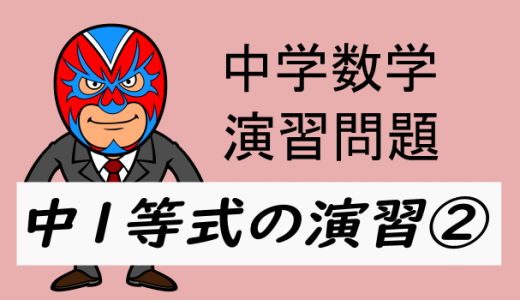 中学数学
演習問題

中1等式の演習②